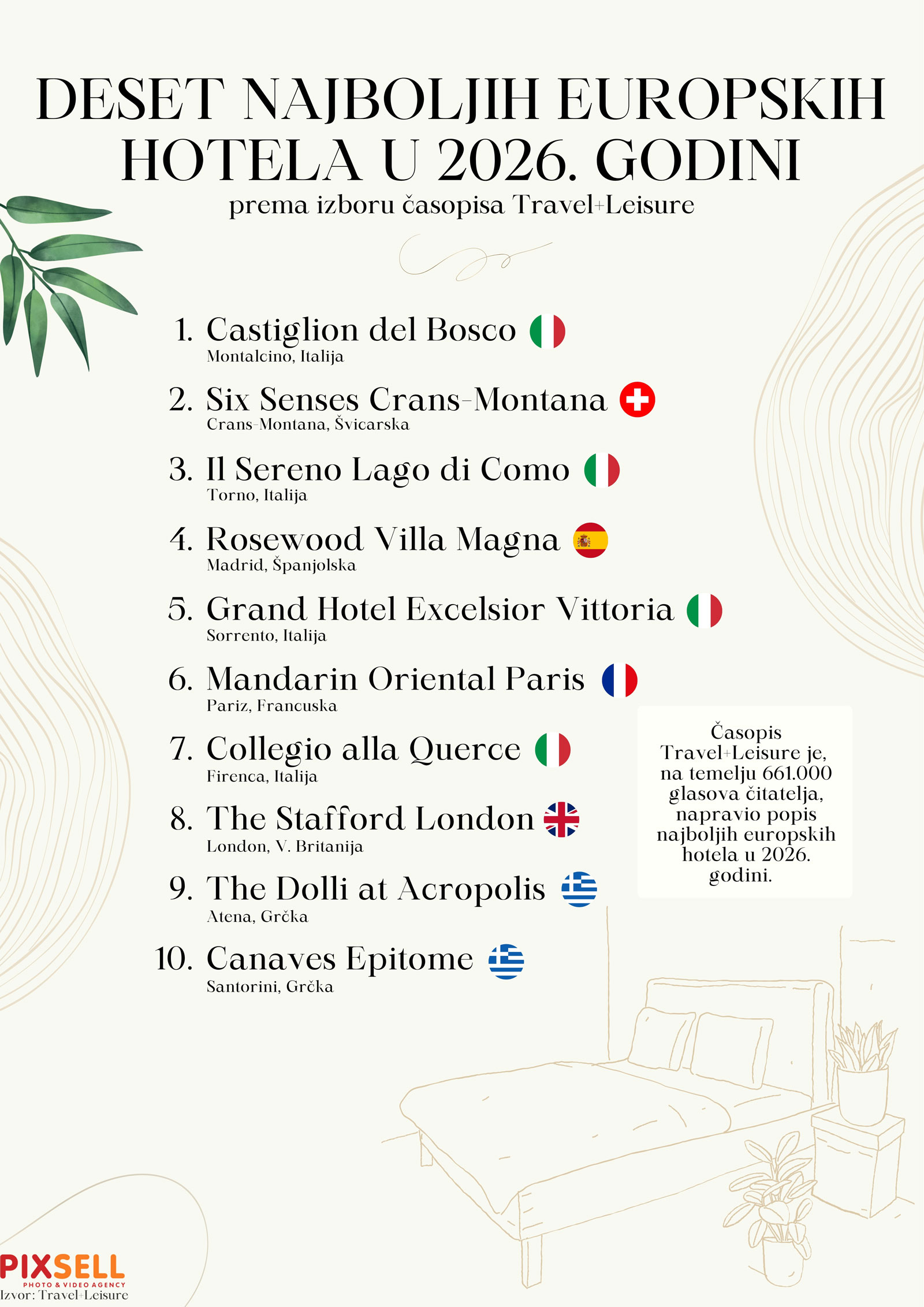 DESET NAJBOLJIH EUROPSKIH HOTELA U 2026. GODINI

prema izboru časopisa Travel+Leisure

1. Castiglion del Bosco
Montalcino, Italija

2. Six Senses Crans-Montana
Crans-Montana, Švicarska

3. Il Sereno Lago di Como
Torno, Italija

4. Rosewood Villa Magna
Madrid, Španjolska

5. Grand Hotel Excelsior Vittoria
Sorrento, Italija

6. Mandarin Oriental Paris
Pariz, Francuska

7. Collegio alla Querce
Firenca, Italija

8. The Stafford London
London, V. Britanija

9. The Dolli at Acropolis
Atena, Grčka

10. Canaves Epitome
Santorini, Grčka

Časopis Travel+Leisure je, na temelju 661.000 glasova čitatelja, napravio popis najboljih europskih hotela u 2026. godini.

PIXSELL
PHOTO & VIDEO AGENCY
Izvor: Travel+Leisure